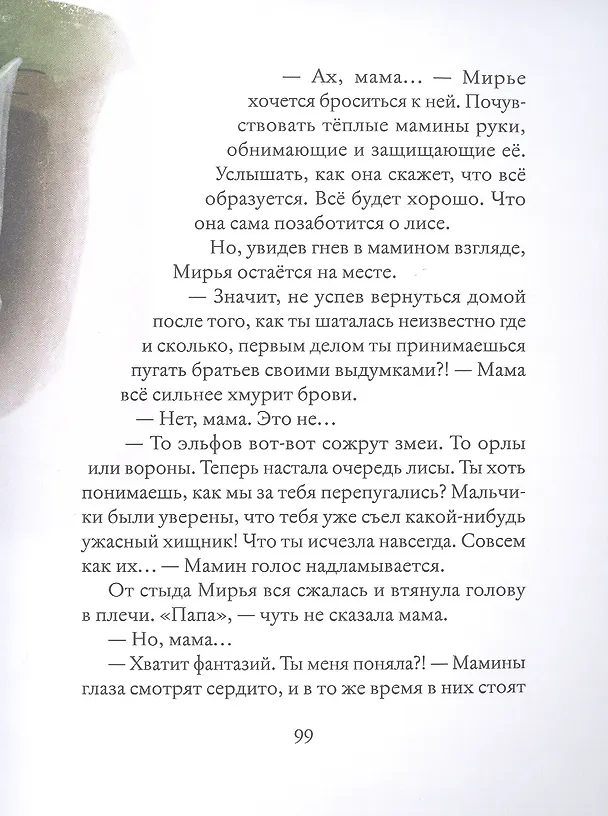 — Ах, мама... — Мирье хочется броситься к ней. Почувствовать тёплые мамины руки, обнимающие и защищающие её. Услышать, как она скажет, что всё образуется. Всё будет хорошо. Что она сама позаботится о лисе.

Но, увидев гнев в мамином взгляде, Мирья остаётся на месте.

— Значит, не успев вернуться домой после того, как ты шаталась неизвестно где и сколько, первым делом ты принимаешься пугать братьев своими выдумками?! — Мама всё сильнее хмурит брови.

— Нет, мама. Это не...

— То эльфов вот-вот сожрут змеи. То орлы или вороны. Теперь настала очередь лисы. Ты хоть понимаешь, как мы за тебя перепугались? Мальчики были уверены, что тебя уже съел какой-нибудь ужасный хищник! Что ты исчезла навсегда. Совсем как их... — Мамин голос надламывается.

От стыда Мирья вся сжалась и втянула голову в плечи. «Папа», — чуть не сказала мама.

— Но, мама...

— Хватит фантазий. Ты меня поняла?! — Мамины глаза смотрят сердито, и в то же время в них стоят

99